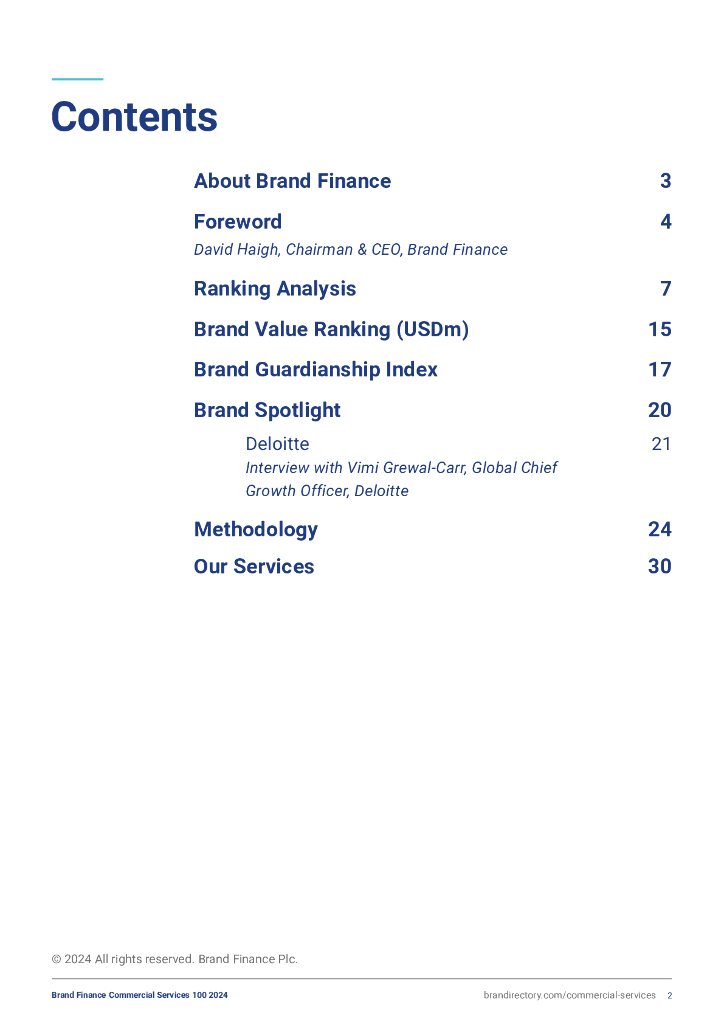 Contents

About Brand Finance 3

Foreword 4
David Haigh, Chairman & CEO, Brand Finance

Ranking Analysis 7

Brand Value Ranking (USDm) 15

Brand Guardianship Index 17

Brand Spotlight 20

Deloitte 21
Interview with Vimi Grewal-Carr, Global Chief Growth Officer, Deloitte

Methodology 24

Our Services 30

© 2024 All rights reserved. Brand Finance Plc.

Brand Finance Commercial Services 100 2024

brandirectory.com/commercial-services 2